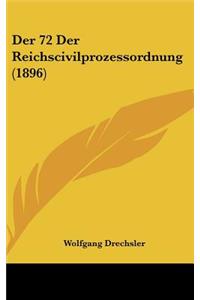 Der 72 Der Reichscivilprozessordnung (1896)

Wolfgang Drechsler